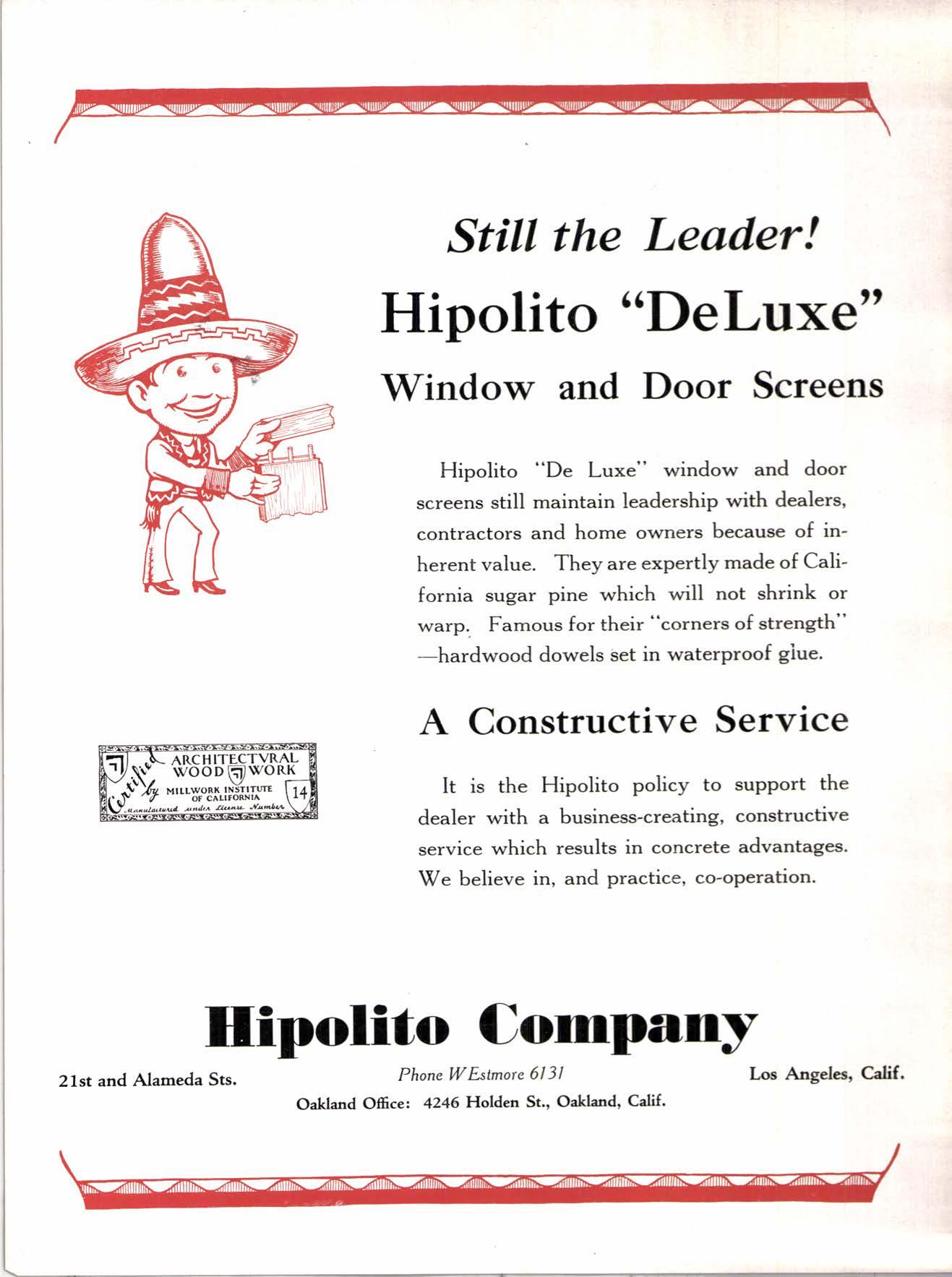 Still the Leader!

Hipolito "DeLuxe"

Window and Door Screens

Hipolito "De Luxe" window and door screens still maintain leadership with dealers, contractors and home owners because of inherent value. They are expertly made of California sugar pine which will not shrink or warp. Famous for their "corners of strength" —hardwood dowels set in waterproof glue.

Certified ARCHITECTVRAL WOOD WORK by MILLWORK INSTITUTE OF CALIFORNIA Manufactured under License Number 14

A Constructive Service

It is the Hipolito policy to support the dealer with a business-creating, constructive service which results in concrete advantages. We believe in, and practice, co-operation.

Hipolito Company

21st and Alameda Sts.

Phone WEstmore 6131

Los Angeles, Calif.

Oakland Office: 4246 Holden St., Oakland, Calif.